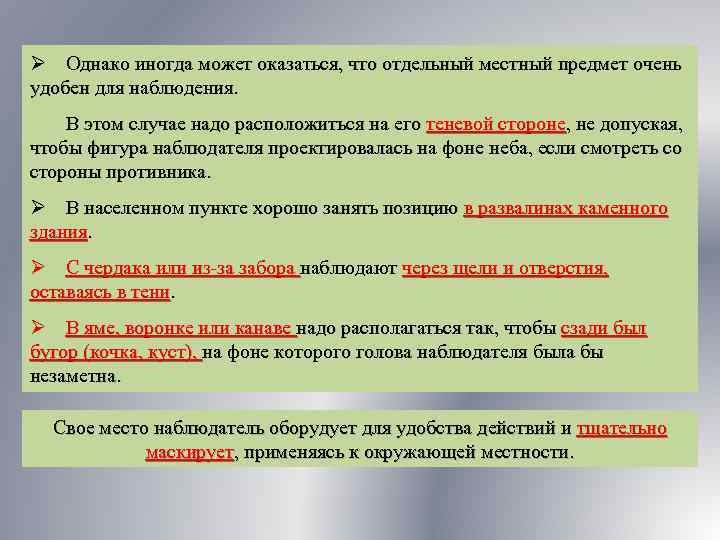 ➢ Однако иногда может оказаться, что отдельный местный предмет очень удобен для наблюдения.

В этом случае надо расположиться на его теневой стороне, не допуская, чтобы фигура наблюдателя проектировалась на фоне неба, если смотреть со стороны противника.

➢ В населенном пункте хорошо занять позицию в развалинах каменного здания.

➢ С чердака или из-за забора наблюдают через щели и отверстия, оставаясь в тени.

➢ В яме, воронке или канаве надо располагаться так, чтобы сзади был бугор (кочка, куст), на фоне которого голова наблюдателя была бы незаметна.

Свое место наблюдатель оборудует для удобства действий и тщательно маскирует, применяясь к окружающей местности.